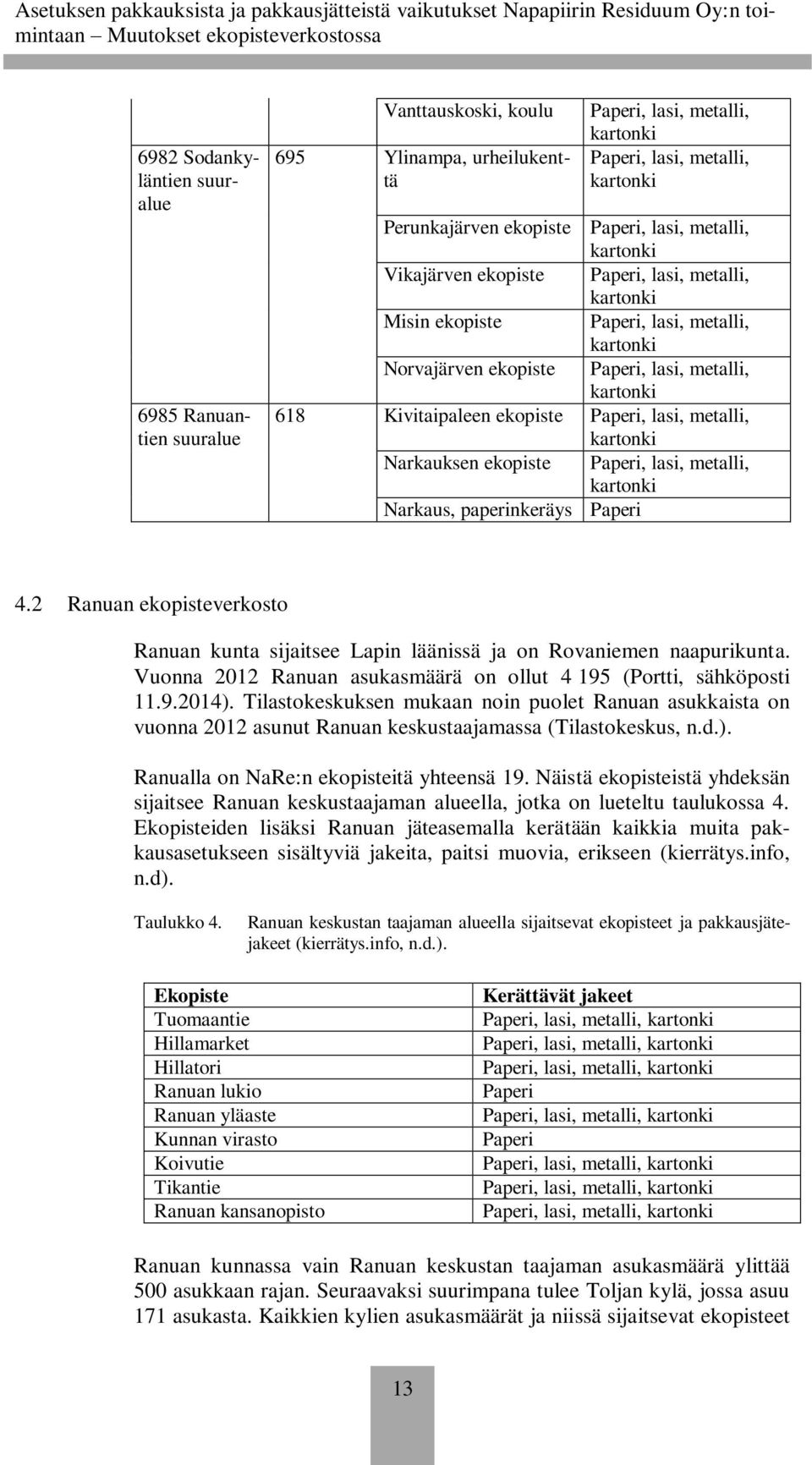 Asetuksen pakkauksista ja pakkausjätteistä vaikutukset Napapiirin Residuum Oy:n toimintaan – Muutokset ekopisteverkostossa

| | | | |
|---|---|---|---|
| | | Vanttauskoski, koulu | Paperi, lasi, metalli, kartonki |
| 6982 Sodankyläntien suuralue | 695 | Ylinampa, urheilukenttä | Paperi, lasi, metalli, kartonki |
| | | Perunkajärven ekopiste | Paperi, lasi, metalli, kartonki |
| | | Vikajärven ekopiste | Paperi, lasi, metalli, kartonki |
| | | Misin ekopiste | Paperi, lasi, metalli, kartonki |
| | | Norvajärven ekopiste | Paperi, lasi, metalli, kartonki |
| 6985 Ranuantien suuralue | 618 | Kivitaipaleen ekopiste | Paperi, lasi, metalli, kartonki |
| | | Narkauksen ekopiste | Paperi, lasi, metalli, kartonki |
| | | Narkaus, paperinkeräys | Paperi |

4.2 Ranuan ekopisteverkosto

Ranuan kunta sijaitsee Lapin läänissä ja on Rovaniemen naapurikunta. Vuonna 2012 Ranuan asukasmäärä on ollut 4 195 (Portti, sähköposti 11.9.2014). Tilastokeskuksen mukaan noin puolet Ranuan asukkaista on vuonna 2012 asunut Ranuan keskustaajamassa (Tilastokeskus, n.d.).

Ranualla on NaRe:n ekopisteitä yhteensä 19. Näistä ekopisteistä yhdeksän sijaitsee Ranuan keskustaajaman alueella, jotka on lueteltu taulukossa 4. Ekopisteiden lisäksi Ranuan jäteasemalla kerätään kaikkia muita pakkausasetukseen sisältyviä jakeita, paitsi muovia, erikseen (kierrätys.info, n.d).

Taulukko 4. Ranuan keskustan taajaman alueella sijaitsevat ekopisteet ja pakkausjätejakeet (kierrätys.info, n.d.).

| Ekopiste | Kerättävät jakeet |
|---|---|
| Tuomaantie | Paperi, lasi, metalli, kartonki |
| Hillamarket | Paperi, lasi, metalli, kartonki |
| Hillatori | Paperi, lasi, metalli, kartonki |
| Ranuan lukio | Paperi |
| Ranuan yläaste | Paperi, lasi, metalli, kartonki |
| Kunnan virasto | Paperi |
| Koivutie | Paperi, lasi, metalli, kartonki |
| Tikantie | Paperi, lasi, metalli, kartonki |
| Ranuan kansanopisto | Paperi, lasi, metalli, kartonki |

Ranuan kunnassa vain Ranuan keskustan taajaman asukasmäärä ylittää 500 asukkaan rajan. Seuraavaksi suurimpana tulee Toljan kylä, jossa asuu 171 asukasta. Kaikkien kylien asukasmäärät ja niissä sijaitsevat ekopisteet

13